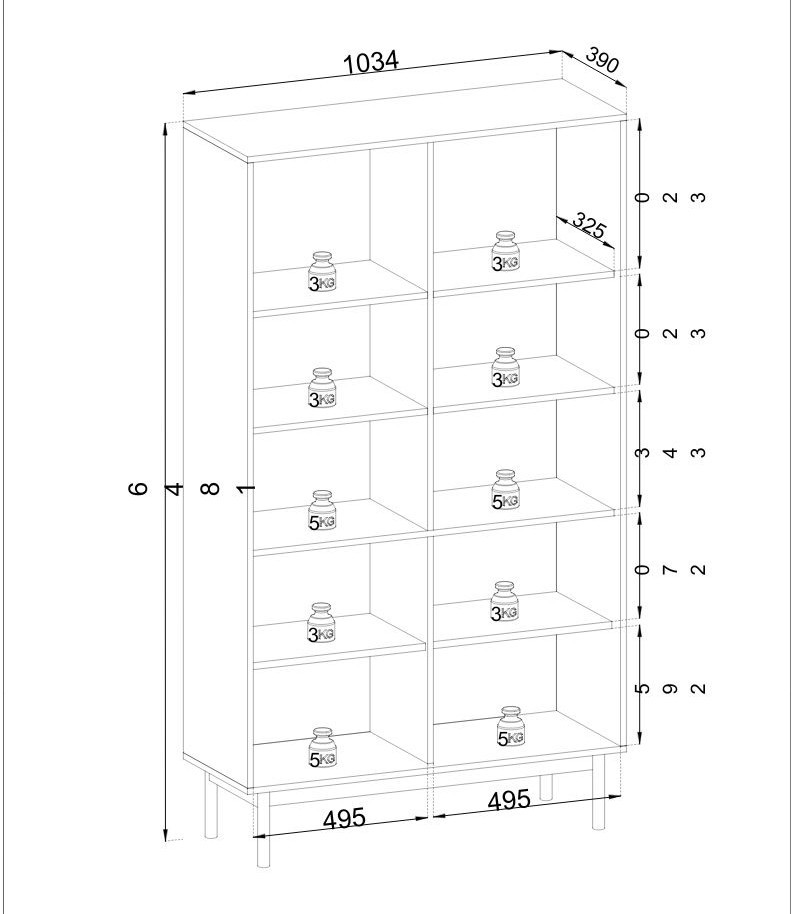 1034
390
325
320
320
343
270
295
1846
3KG
3KG
3KG
3KG
5KG
5KG
3KG
3KG
5KG
5KG
495
495